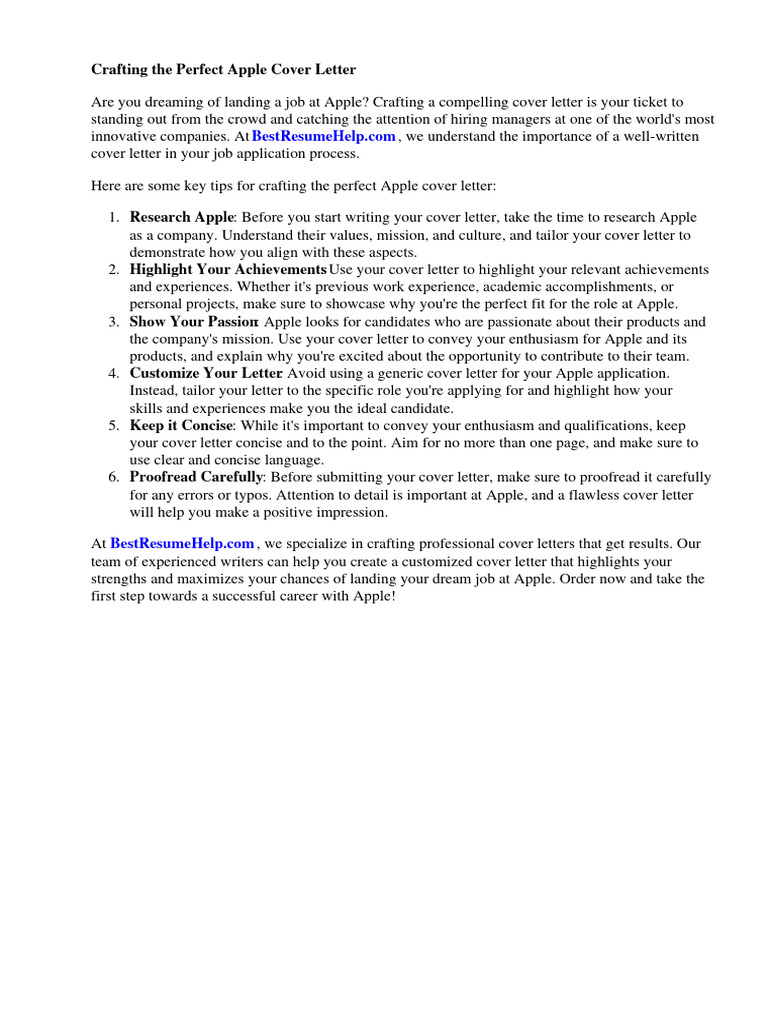 Crafting the Perfect Apple Cover Letter

Are you dreaming of landing a job at Apple? Crafting a compelling cover letter is your ticket to standing out from the crowd and catching the attention of hiring managers at one of the world's most innovative companies. At BestResumeHelp.com , we understand the importance of a well-written cover letter in your job application process.

Here are some key tips for crafting the perfect Apple cover letter:

1. Research Apple: Before you start writing your cover letter, take the time to research Apple as a company. Understand their values, mission, and culture, and tailor your cover letter to demonstrate how you align with these aspects.
2. Highlight Your Achievements Use your cover letter to highlight your relevant achievements and experiences. Whether it's previous work experience, academic accomplishments, or personal projects, make sure to showcase why you're the perfect fit for the role at Apple.
3. Show Your Passion: Apple looks for candidates who are passionate about their products and the company's mission. Use your cover letter to convey your enthusiasm for Apple and its products, and explain why you're excited about the opportunity to contribute to their team.
4. Customize Your Letter: Avoid using a generic cover letter for your Apple application. Instead, tailor your letter to the specific role you're applying for and highlight how your skills and experiences make you the ideal candidate.
5. Keep it Concise: While it's important to convey your enthusiasm and qualifications, keep your cover letter concise and to the point. Aim for no more than one page, and make sure to use clear and concise language.
6. Proofread Carefully: Before submitting your cover letter, make sure to proofread it carefully for any errors or typos. Attention to detail is important at Apple, and a flawless cover letter will help you make a positive impression.

At BestResumeHelp.com , we specialize in crafting professional cover letters that get results. Our team of experienced writers can help you create a customized cover letter that highlights your strengths and maximizes your chances of landing your dream job at Apple. Order now and take the first step towards a successful career with Apple!